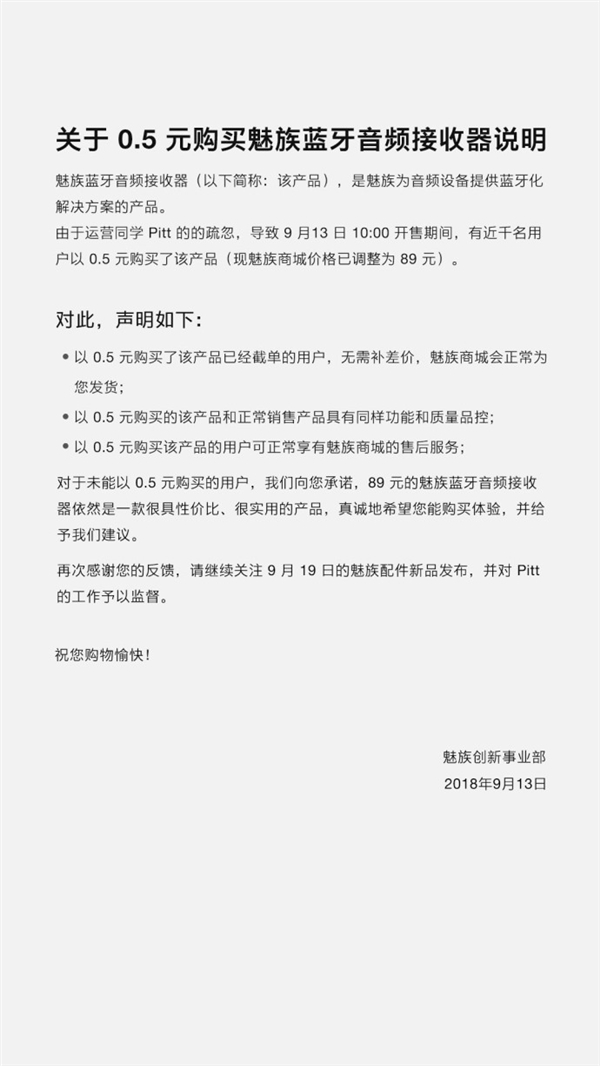 关于 0.5 元购买魅族蓝牙音频接收器说明

魅族蓝牙音频接收器（以下简称：该产品），是魅族为音频设备提供蓝牙化解决方案的产品。
由于运营同学 Pitt 的的疏忽，导致 9 月13 日 10:00 开售期间，有近千名用户以 0.5 元购买了该产品（现魅族商城价格已调整为 89 元）。

对此，声明如下：

• 以 0.5 元购买了该产品已经截单的用户，无需补差价，魅族商城会正常为您发货；
• 以 0.5 元购买的该产品和正常销售产品具有同样功能和质量品控；
• 以 0.5 元购买该产品的用户可正常享有魅族商城的售后服务；

对于未能以 0.5 元购买的用户，我们向您承诺，89 元的魅族蓝牙音频接收器依然是一款很具性价比、很实用的产品，真诚地希望您能购买体验，并给予我们建议。

再次感谢您的反馈，请继续关注 9 月 19 日的魅族配件新品发布，并对 Pitt 的工作予以监督。

祝您购物愉快！

魅族创新事业部
2018年9月13日